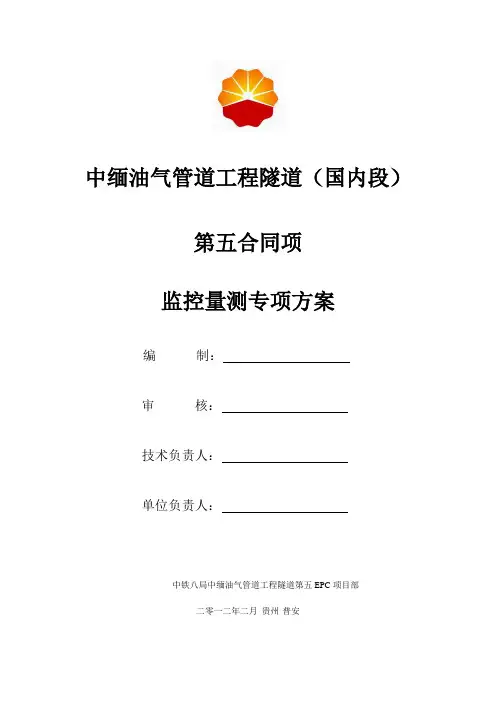 中缅油气管道工程隧道（国内段）

第五合同项

监控量测专项方案

编　　制：

审　　核：

技术负责人：

单位负责人：

中铁八局中缅油气管道工程隧道第五 EPC 项目部

二零一二年二月 贵州 普安